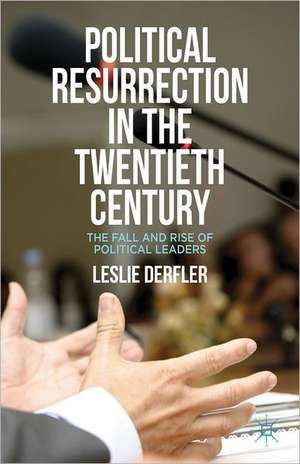 POLITICAL RESURRECTION IN THE TWENTIETH CENTURY

THE FALL AND RISE OF POLITICAL LEADERS

LESLIE DERFLER